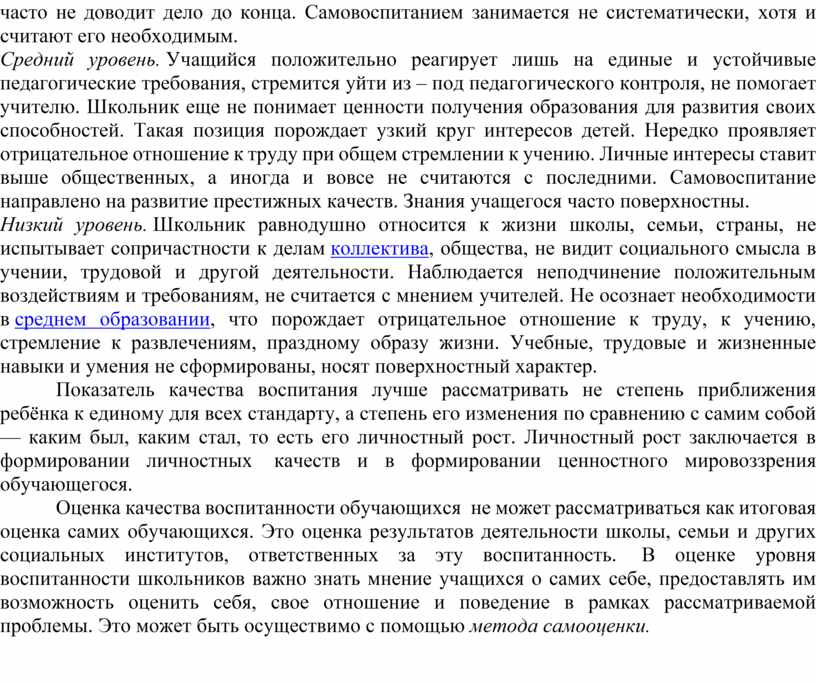 часто не доводит дело до конца. Самовоспитанием занимается не систематически, хотя и считают его необходимым.
Средний уровень. Учащийся положительно реагирует лишь на единые и устойчивые педагогические требования, стремится уйти из – под педагогического контроля, не помогает учителю. Школьник еще не понимает ценности получения образования для развития своих способностей. Такая позиция порождает узкий круг интересов детей. Нередко проявляет отрицательное отношение к труду при общем стремлении к учению. Личные интересы ставит выше общественных, а иногда и вовсе не считаются с последними. Самовоспитание направлено на развитие престижных качеств. Знания учащегося часто поверхностны.
Низкий уровень. Школьник равнодушно относится к жизни школы, семьи, страны, не испытывает сопричастности к делам коллектива, общества, не видит социального смысла в учении, трудовой и другой деятельности. Наблюдается неподчинение положительным воздействиям и требованиям, не считается с мнением учителей. Не осознает необходимости в среднем образовании, что порождает отрицательное отношение к труду, к учению, стремление к развлечениям, праздному образу жизни. Учебные, трудовые и жизненные навыки и умения не сформированы, носят поверхностный характер.

Показатель качества воспитания лучше рассматривать не степень приближения ребёнка к единому для всех стандарту, а степень его изменения по сравнению с самим собой — каким был, каким стал, то есть его личностный рост. Личностный рост заключается в формировании личностных качеств и в формировании ценностного мировоззрения обучающегося.

Оценка качества воспитанности обучающихся не может рассматриваться как итоговая оценка самих обучающихся. Это оценка результатов деятельности школы, семьи и других социальных институтов, ответственных за эту воспитанность. В оценке уровня воспитанности школьников важно знать мнение учащихся о самих себе, предоставлять им возможность оценить себя, свое отношение и поведение в рамках рассматриваемой проблемы. Это может быть осуществимо с помощью метода самооценки.